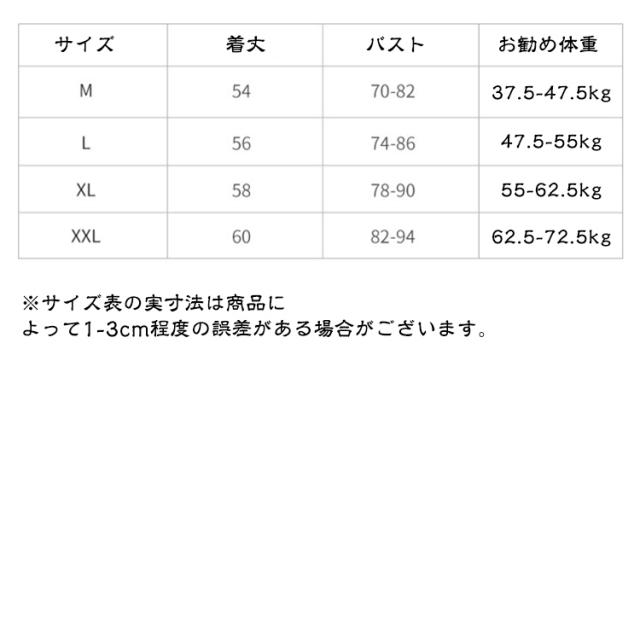 | サイズ | 着丈 | バスト | お勧め体重 |
|---|---|---|---|
| M | 54 | 70-82 | 37.5-47.5kg |
| L | 56 | 74-86 | 47.5-55kg |
| XL | 58 | 78-90 | 55-62.5kg |
| XXL | 60 | 82-94 | 62.5-72.5kg |

※サイズ表の実寸法は商品によって1-3cm程度の誤差がある場合がございます。